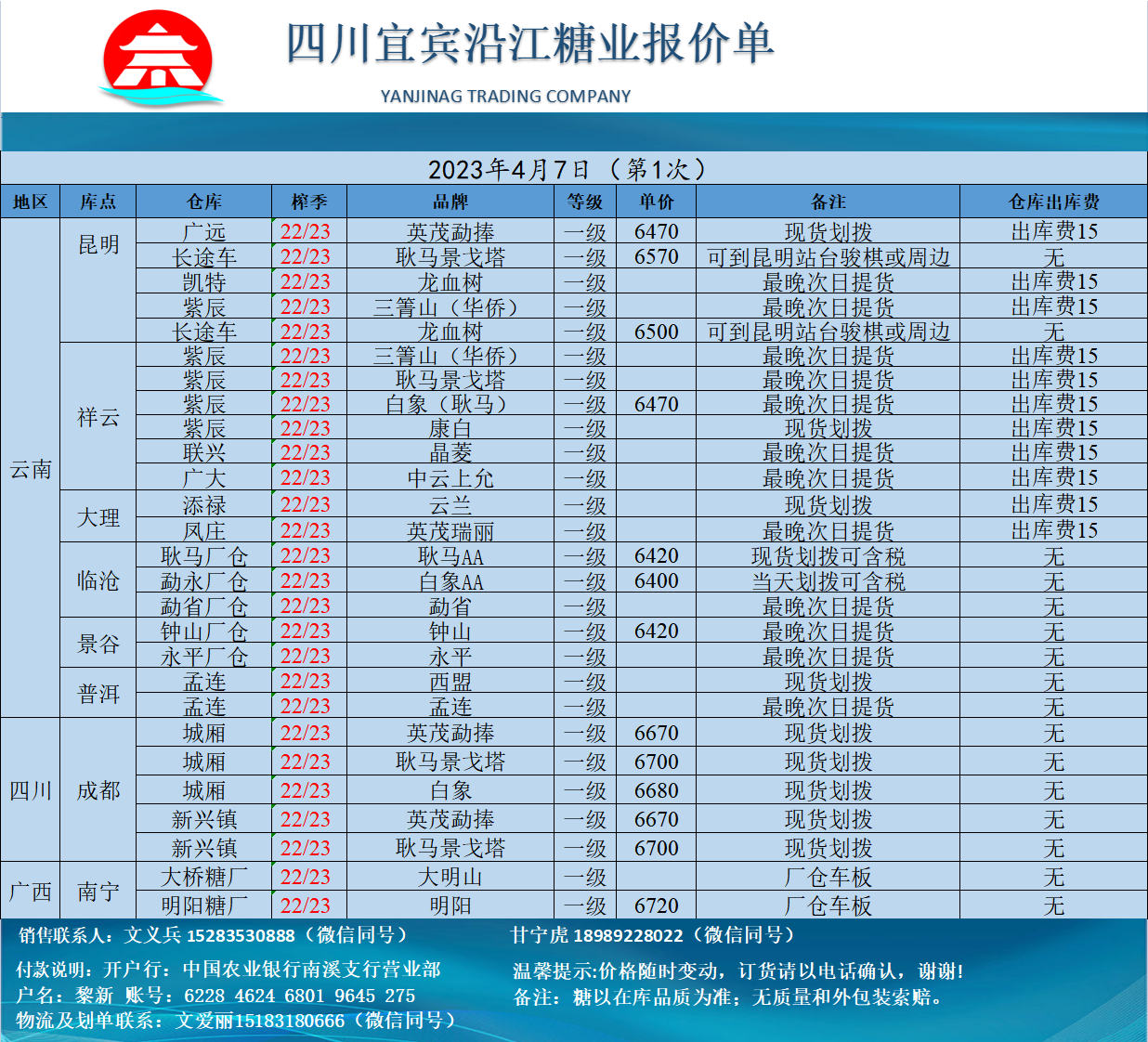 四川宜宾沿江糖业报价单

YANJINAG TRADING COMPANY

2023年4月7日 （第1次）

| 地区 | 库点 | 仓库 | 榨季 | 品牌 | 等级 | 单价 | 备注 | 仓库出库费 |
|---|---|---|---|---|---|---|---|---|
| 云南 | 昆明 | 广远 | 22/23 | 英茂勐捧 | 一级 | 6470 | 现货划拨 | 出库费15 |
| | | 长途车 | 22/23 | 耿马景戈塔 | 一级 | 6570 | 可到昆明站台骏棋或周边 | 无 |
| | | 凯特 | 22/23 | 龙血树 | 一级 | | 最晚次日提货 | 出库费15 |
| | | 紫辰 | 22/23 | 三箐山（华侨） | 一级 | | 最晚次日提货 | 出库费15 |
| | | 长途车 | 22/23 | 龙血树 | 一级 | 6500 | 可到昆明站台骏棋或周边 | 无 |
| | 祥云 | 紫辰 | 22/23 | 三箐山（华侨） | 一级 | | 最晚次日提货 | 出库费15 |
| | | 紫辰 | 22/23 | 耿马景戈塔 | 一级 | | 最晚次日提货 | 出库费15 |
| | | 紫辰 | 22/23 | 白象（耿马） | 一级 | 6470 | 最晚次日提货 | 出库费15 |
| | | 紫辰 | 22/23 | 康白 | 一级 | | 现货划拨 | 出库费15 |
| | | 联兴 | 22/23 | 晶菱 | 一级 | | 最晚次日提货 | 出库费15 |
| | | 广大 | 22/23 | 中云上允 | 一级 | | 最晚次日提货 | 出库费15 |
| | 大理 | 添禄 | 22/23 | 云兰 | 一级 | | 现货划拨 | 出库费15 |
| | | 凤庄 | 22/23 | 英茂瑞丽 | 一级 | | 最晚次日提货 | 出库费15 |
| | 临沧 | 耿马厂仓 | 22/23 | 耿马AA | 一级 | 6420 | 现货划拨可含税 | 无 |
| | | 勐永厂仓 | 22/23 | 白象AA | 一级 | 6400 | 当天划拨可含税 | 无 |
| | | 勐省厂仓 | 22/23 | 勐省 | 一级 | | 最晚次日提货 | 无 |
| | 景谷 | 钟山厂仓 | 22/23 | 钟山 | 一级 | 6420 | 最晚次日提货 | 无 |
| | | 永平厂仓 | 22/23 | 永平 | 一级 | | 最晚次日提货 | 无 |
| | 普洱 | 孟连 | 22/23 | 西盟 | 一级 | | 现货划拨 | 无 |
| | | 孟连 | 22/23 | 孟连 | 一级 | | 最晚次日提货 | 无 |
| 四川 | 成都 | 城厢 | 22/23 | 英茂勐捧 | 一级 | 6670 | 现货划拨 | 无 |
| | | 城厢 | 22/23 | 耿马景戈塔 | 一级 | 6700 | 现货划拨 | 无 |
| | | 城厢 | 22/23 | 白象 | 一级 | 6680 | 现货划拨 | 无 |
| | | 新兴镇 | 22/23 | 英茂勐捧 | 一级 | 6670 | 现货划拨 | 无 |
| | | 新兴镇 | 22/23 | 耿马景戈塔 | 一级 | 6700 | 现货划拨 | 无 |
| 广西 | 南宁 | 大桥糖厂 | 22/23 | 大明山 | 一级 | | 厂仓车板 | 无 |
| | | 明阳糖厂 | 22/23 | 明阳 | 一级 | 6720 | 厂仓车板 | 无 |

销售联系人：文义兵 15283530888（微信同号）

甘宁虎 18989228022（微信同号）

付款说明：开户行：中国农业银行南溪支行营业部
户名：黎新 账号：6228 4624 6801 9645 275
物流及划单联系：文爱丽15183180666（微信同号）

温馨提示:价格随时变动，订货请以电话确认，谢谢!
备注：糖以在库品质为准；无质量和外包装索赔。